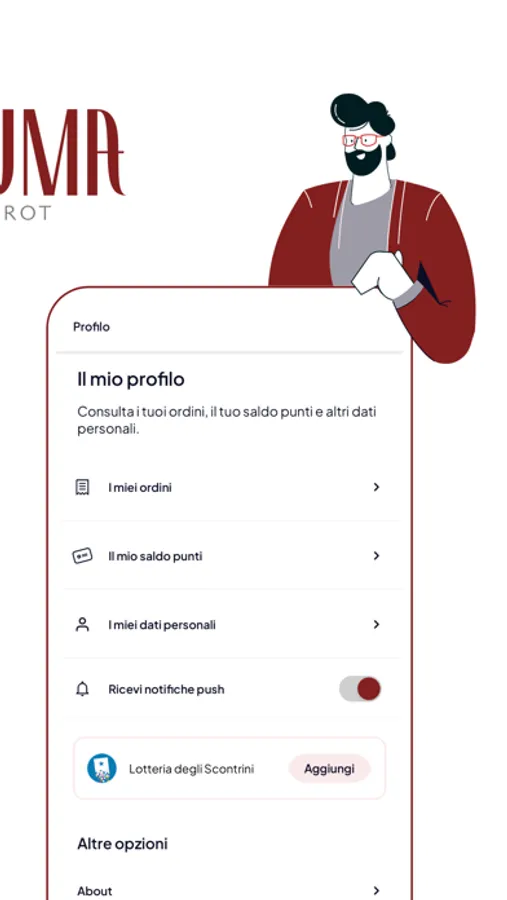 UMA
ROT

Profilo

Il mio profilo

Consulta i tuoi ordini, il tuo saldo punti e altri dati personali.

I miei ordini

Il mio saldo punti

I miei dati personali

Ricevi notifiche push

Lotteria degli Scontrini

Aggiungi

Altre opzioni

About